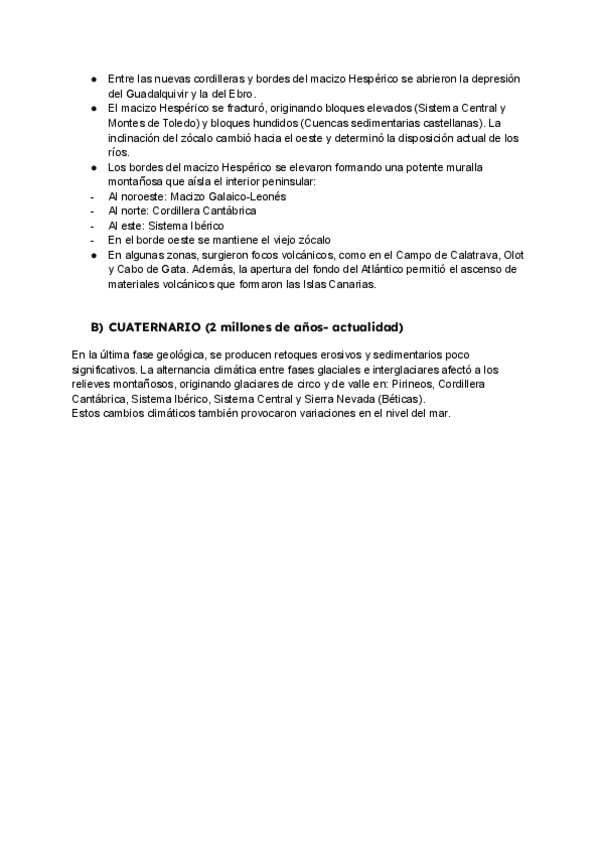 ● Entre las nuevas cordilleras y bordes del macizo Hespérico se abrieron la depresión del Guadalquivir y la del Ebro.
● El macizo Hespérico se fracturó, originando bloques elevados (Sistema Central y Montes de Toledo) y bloques hundidos (Cuencas sedimentarias castellanas). La inclinación del zócalo cambió hacia el oeste y determinó la disposición actual de los ríos.
● Los bordes del macizo Hespérico se elevaron formando una potente muralla montañosa que aísla el interior peninsular:
- Al noroeste: Macizo Galaico-Leonés
- Al norte: Cordillera Cantábrica
- Al este: Sistema Ibérico
- En el borde oeste se mantiene el viejo zócalo
● En algunas zonas, surgieron focos volcánicos, como en el Campo de Calatrava, Olot y Cabo de Gata. Además, la apertura del fondo del Atlántico permitió el ascenso de materiales volcánicos que formaron las Islas Canarias.

B) CUATERNARIO (2 millones de años- actualidad)

En la última fase geológica, se producen retoques erosivos y sedimentarios poco significativos. La alternancia climática entre fases glaciales e interglaciares afectó a los relieves montañosos, originando glaciares de circo y de valle en: Pirineos, Cordillera Cantábrica, Sistema Ibérico, Sistema Central y Sierra Nevada (Béticas).
Estos cambios climáticos también provocaron variaciones en el nivel del mar.